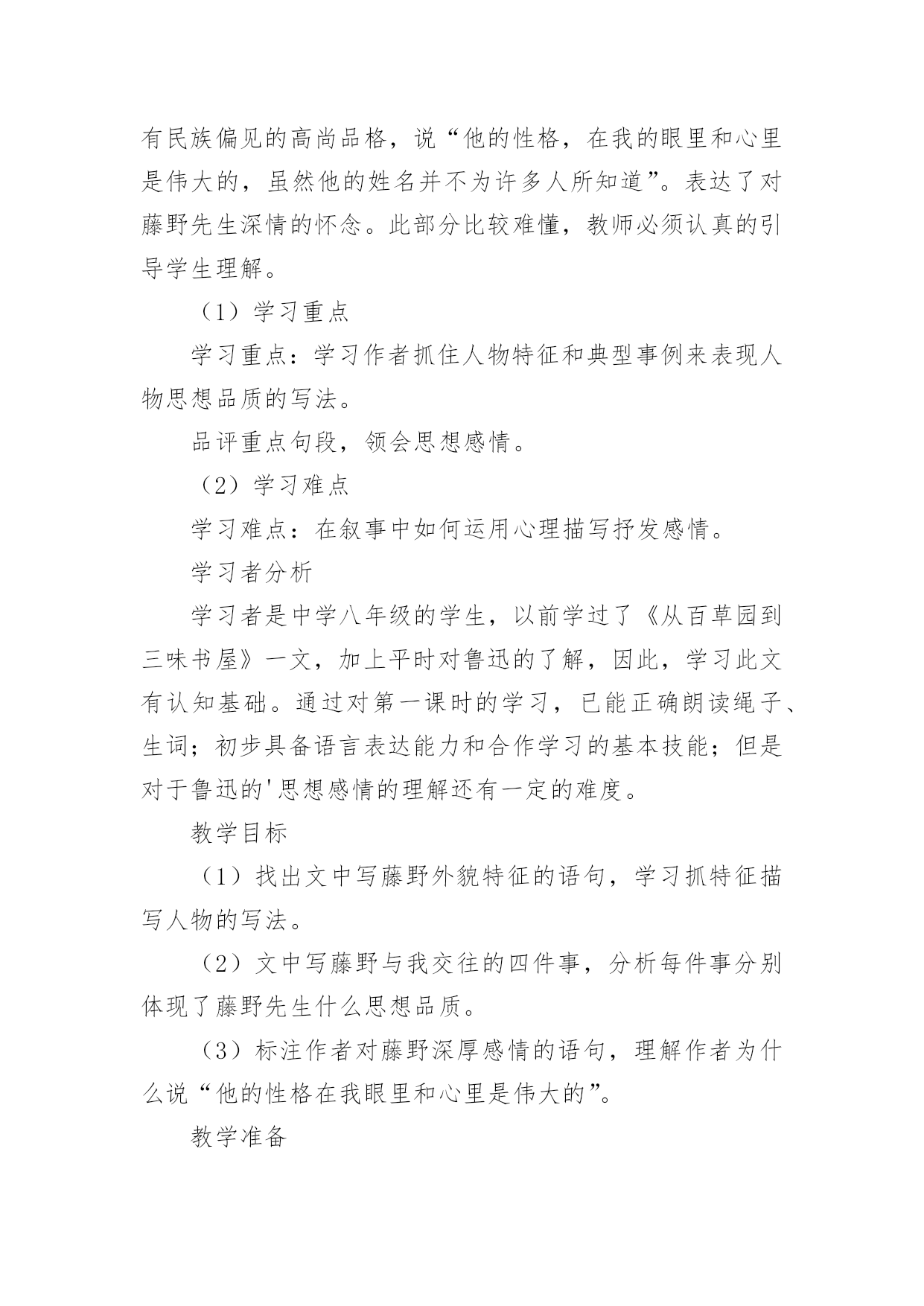 有民族偏见的高尚品格，说“他的性格，在我的眼里和心里是伟大的，虽然他的姓名并不为许多人所知道”。表达了对藤野先生深情的怀念。此部分比较难懂，教师必须认真的引导学生理解。

（1）学习重点

学习重点：学习作者抓住人物特征和典型事例来表现人物思想品质的写法。

品评重点句段，领会思想感情。

（2）学习难点

学习难点：在叙事中如何运用心理描写抒发感情。

学习者分析

学习者是中学八年级的学生，以前学过了《从百草园到三味书屋》一文，加上平时对鲁迅的了解，因此，学习此文有认知基础。通过对第一课时的学习，已能正确朗读绳子、生词；初步具备语言表达能力和合作学习的基本技能；但是对于鲁迅的'思想感情的理解还有一定的难度。

教学目标

（1）找出文中写藤野外貌特征的语句，学习抓特征描写人物的写法。

（2）文中写藤野与我交往的四件事，分析每件事分别体现了藤野先生什么思想品质。

（3）标注作者对藤野深厚感情的语句，理解作者为什么说“他的性格在我眼里和心里是伟大的”。

教学准备